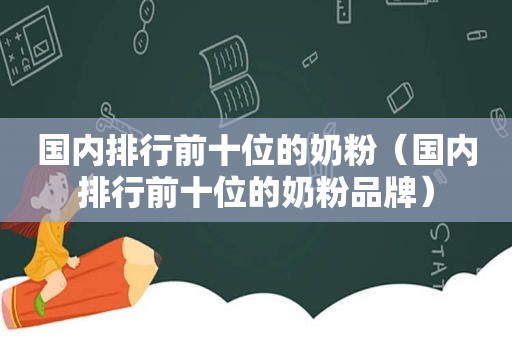 国内排行前十位的奶粉（国内排行前十位的奶粉品牌）

STAT